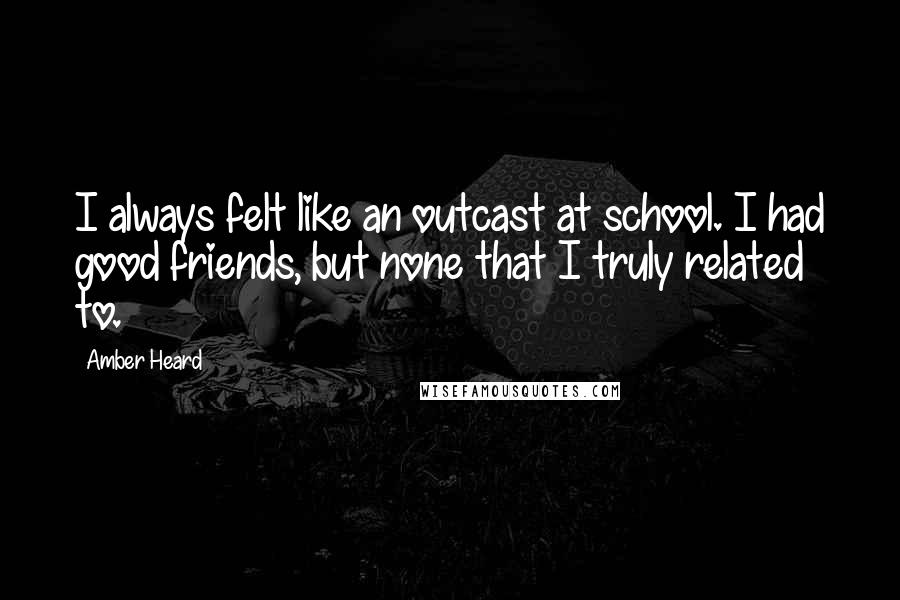 I always felt like an outcast at school. I had good friends, but none that I truly related to.

Amber Heard

WISEFAMOUSQUOTES.COM